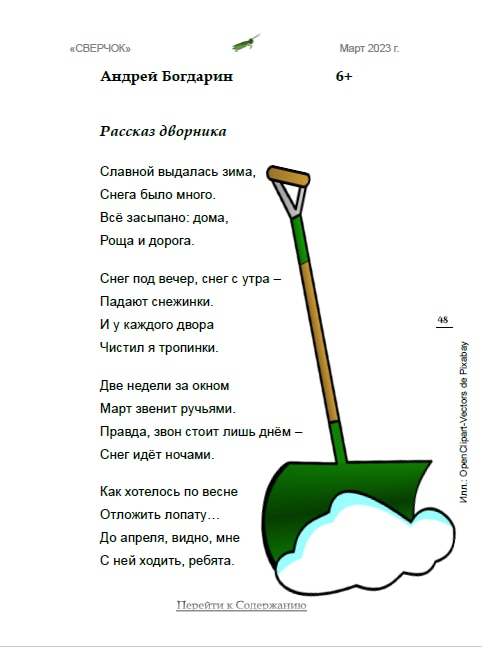 «СВЕРЧОК» Март 2023 г.

Андрей Богдарин 6+

Рассказ дворника

Славной выдалась зима,
Снега было много.
Всё засыпано: дома,
Роща и дорога.

Снег под вечер, снег с утра –
Падают снежинки.
И у каждого двора
Чистил я тропинки.

Две недели за окном
Март звенит ручьями.
Правда, звон стоит лишь днём –
Снег идёт ночами.

Как хотелось по весне
Отложить лопату…
До апреля, видно, мне
С ней ходить, ребята.

48

Илл.: OpenClipart-Vectors de Pixabay

Перейти к Содержанию